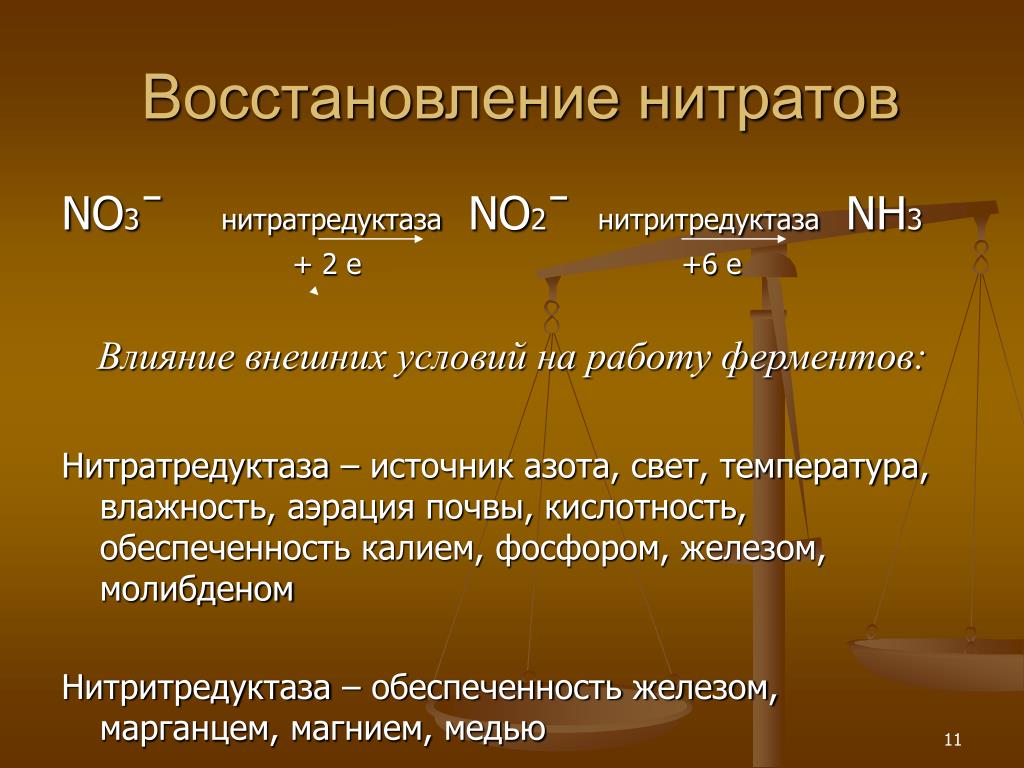 Восстановление нитратов

$NO_3^-$ нитратредуктаза $NO_2^-$ нитритредуктаза $NH_3$
+ 2 е +6 е

Влияние внешних условий на работу ферментов:

Нитратредуктаза – источник азота, свет, температура, влажность, аэрация почвы, кислотность, обеспеченность калием, фосфором, железом, молибденом

Нитритредуктаза – обеспеченность железом, марганцем, магнием, медью

11